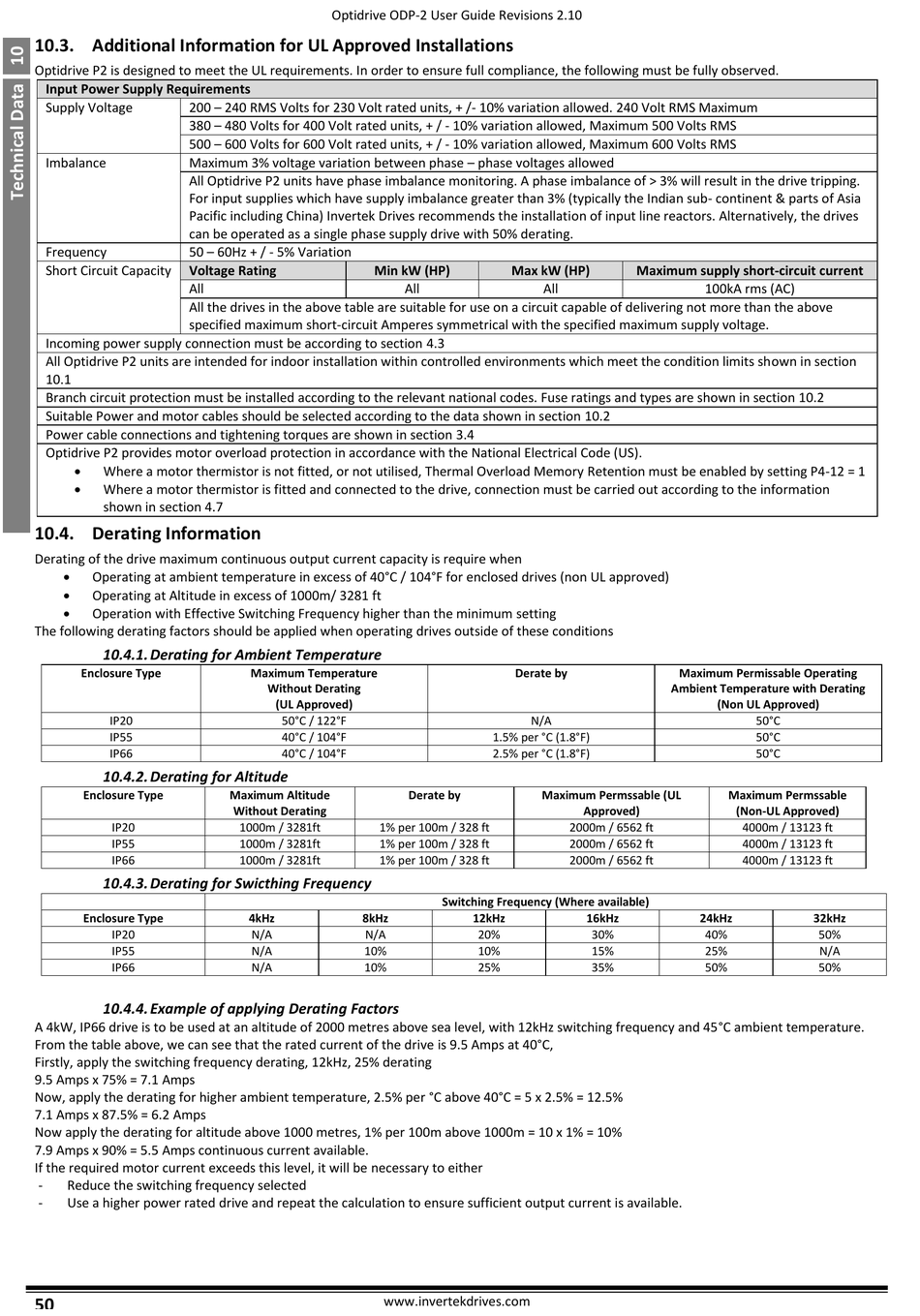 Optidrive ODP-2 User Guide Revisions 2.10

10

Technical Data

10.3. Additional Information for UL Approved Installations

Optidrive P2 is designed to meet the UL requirements. In order to ensure full compliance, the following must be fully observed.

| Input Power Supply Requirements | | | | |
|---|---|---|---|---|
| Supply Voltage | 200 – 240 RMS Volts for 230 Volt rated units, + /- 10% variation allowed. 240 Volt RMS Maximum | | | |
| | 380 – 480 Volts for 400 Volt rated units, + / - 10% variation allowed, Maximum 500 Volts RMS | | | |
| | 500 – 600 Volts for 600 Volt rated units, + / - 10% variation allowed, Maximum 600 Volts RMS | | | |
| Imbalance | Maximum 3% voltage variation between phase – phase voltages allowed | | | |
| | All Optidrive P2 units have phase imbalance monitoring. A phase imbalance of > 3% will result in the drive tripping. For input supplies which have supply imbalance greater than 3% (typically the Indian sub- continent & parts of Asia Pacific including China) Invertek Drives recommends the installation of input line reactors. Alternatively, the drives can be operated as a single phase supply drive with 50% derating. | | | |
| Frequency | 50 – 60Hz + / - 5% Variation | | | |
| Short Circuit Capacity | Voltage Rating | Min kW (HP) | Max kW (HP) | Maximum supply short-circuit current |
| | All | All | All | 100kA rms (AC) |
| | All the drives in the above table are suitable for use on a circuit capable of delivering not more than the above specified maximum short-circuit Amperes symmetrical with the specified maximum supply voltage. | | | |
| Incoming power supply connection must be according to section 4.3 | | | | |
| All Optidrive P2 units are intended for indoor installation within controlled environments which meet the condition limits shown in section 10.1 | | | | |
| Branch circuit protection must be installed according to the relevant national codes. Fuse ratings and types are shown in section 10.2 | | | | |
| Suitable Power and motor cables should be selected according to the data shown in section 10.2 | | | | |
| Power cable connections and tightening torques are shown in section 3.4 | | | | |
| Optidrive P2 provides motor overload protection in accordance with the National Electrical Code (US). • Where a motor thermistor is not fitted, or not utilised, Thermal Overload Memory Retention must be enabled by setting P4-12 = 1 • Where a motor thermistor is fitted and connected to the drive, connection must be carried out according to the information shown in section 4.7 | | | | |

10.4. Derating Information

Derating of the drive maximum continuous output current capacity is require when
• Operating at ambient temperature in excess of 40°C / 104°F for enclosed drives (non UL approved)
• Operating at Altitude in excess of 1000m/ 3281 ft
• Operation with Effective Switching Frequency higher than the minimum setting
The following derating factors should be applied when operating drives outside of these conditions

10.4.1. Derating for Ambient Temperature

| Enclosure Type | Maximum Temperature Without Derating (UL Approved) | Derate by | Maximum Permissable Operating Ambient Temperature with Derating (Non UL Approved) |
|---|---|---|---|
| IP20 | 50°C / 122°F | N/A | 50°C |
| IP55 | 40°C / 104°F | 1.5% per °C (1.8°F) | 50°C |
| IP66 | 40°C / 104°F | 2.5% per °C (1.8°F) | 50°C |

10.4.2. Derating for Altitude

| Enclosure Type | Maximum Altitude Without Derating | Derate by | Maximum Permssable (UL Approved) | Maximum Permssable (Non-UL Approved) |
|---|---|---|---|---|
| IP20 | 1000m / 3281ft | 1% per 100m / 328 ft | 2000m / 6562 ft | 4000m / 13123 ft |
| IP55 | 1000m / 3281ft | 1% per 100m / 328 ft | 2000m / 6562 ft | 4000m / 13123 ft |
| IP66 | 1000m / 3281ft | 1% per 100m / 328 ft | 2000m / 6562 ft | 4000m / 13123 ft |

10.4.3. Derating for Swicthing Frequency

| | Switching Frequency (Where available) | | | | | |
|---|---|---|---|---|---|---|
| Enclosure Type | 4kHz | 8kHz | 12kHz | 16kHz | 24kHz | 32kHz |
| IP20 | N/A | N/A | 20% | 30% | 40% | 50% |
| IP55 | N/A | 10% | 10% | 15% | 25% | N/A |
| IP66 | N/A | 10% | 25% | 35% | 50% | 50% |

10.4.4. Example of applying Derating Factors

A 4kW, IP66 drive is to be used at an altitude of 2000 metres above sea level, with 12kHz switching frequency and 45°C ambient temperature.
From the table above, we can see that the rated current of the drive is 9.5 Amps at 40°C,
Firstly, apply the switching frequency derating, 12kHz, 25% derating
9.5 Amps x 75% = 7.1 Amps
Now, apply the derating for higher ambient temperature, 2.5% per °C above 40°C = 5 x 2.5% = 12.5%
7.1 Amps x 87.5% = 6.2 Amps
Now apply the derating for altitude above 1000 metres, 1% per 100m above 1000m = 10 x 1% = 10%
7.9 Amps x 90% = 5.5 Amps continuous current available.
If the required motor current exceeds this level, it will be necessary to either
- Reduce the switching frequency selected
- Use a higher power rated drive and repeat the calculation to ensure sufficient output current is available.

50 www.invertekdrives.com